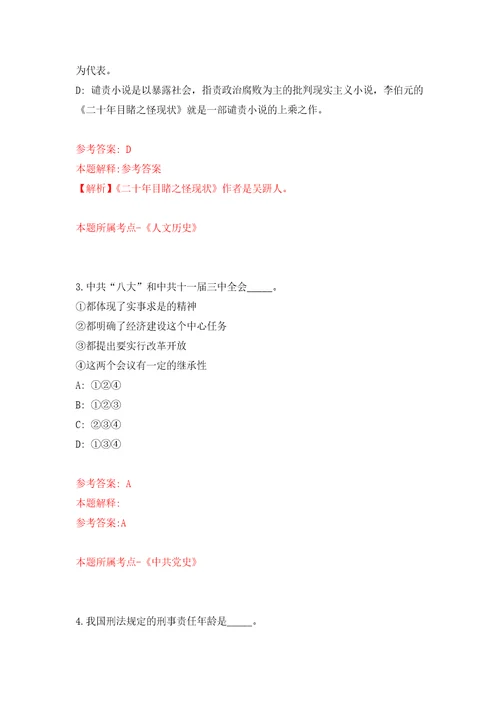 为代表。
D: 谴责小说是以暴露社会，指责政治腐败为主的批判现实主义小说，李伯元的《二十年目睹之怪现状》就是一部谴责小说的上乘之作。

参考答案: D
本题解释:参考答案
【解析】《二十年目睹之怪现状》作者是吴趼人。

本题所属考点-《人文历史》

3.中共“八大”和中共十一届三中全会_____。
①都体现了实事求是的精神
②都明确了经济建设这个中心任务
③都提出要实行改革开放
④这两个会议有一定的继承性
A: ①②④
B: ①②③
C: ②③④
D: ①③④

参考答案: A
本题解释:
参考答案:A

本题所属考点-《中共党史》

4.我国刑法规定的刑事责任年龄是_____。